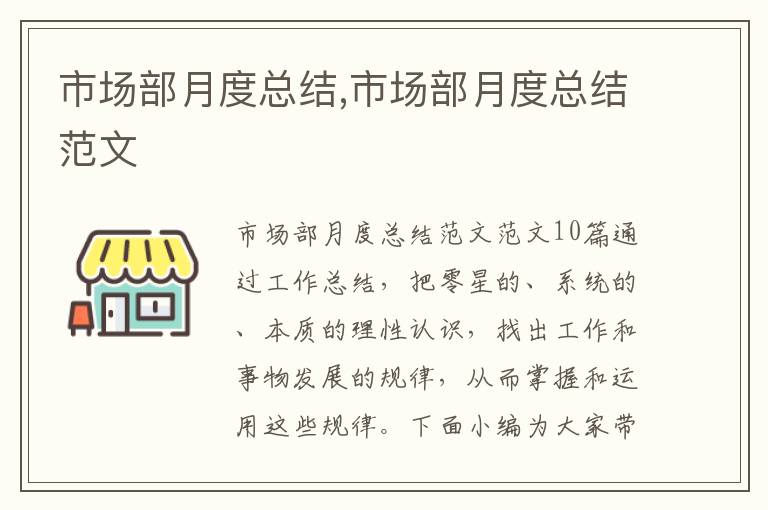 市场部月度总结,市场部月度总结范文

市场部月度总结范文范文10篇通过工作总结，把零星的、系统的、本质的理性认识，找出工作和事物发展的规律，从而掌握和运用这些规律。下面小编为大家带